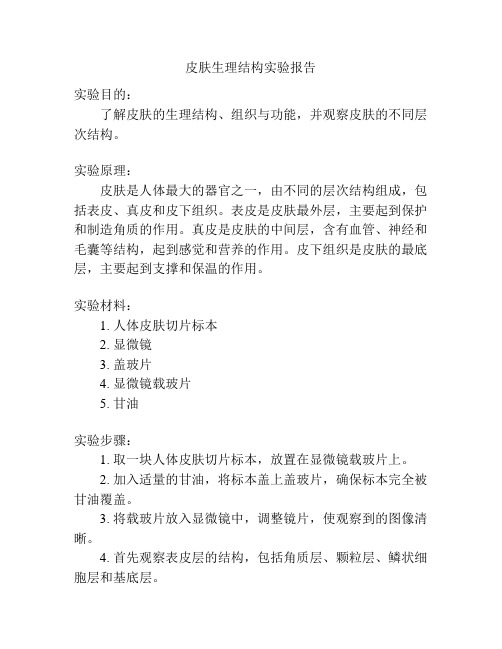 皮肤生理结构实验报告

实验目的：

了解皮肤的生理结构、组织与功能，并观察皮肤的不同层次结构。

实验原理：

皮肤是人体最大的器官之一，由不同的层次结构组成，包括表皮、真皮和皮下组织。表皮是皮肤最外层，主要起到保护和制造角质的作用。真皮是皮肤的中间层，含有血管、神经和毛囊等结构，起到感觉和营养的作用。皮下组织是皮肤的最底层，主要起到支撑和保温的作用。

实验材料：

1. 人体皮肤切片标本
2. 显微镜
3. 盖玻片
4. 显微镜载玻片
5. 甘油

实验步骤：

1. 取一块人体皮肤切片标本，放置在显微镜载玻片上。

2. 加入适量的甘油，将标本盖上盖玻片，确保标本完全被甘油覆盖。

3. 将载玻片放入显微镜中，调整镜片，使观察到的图像清晰。

4. 首先观察表皮层的结构，包括角质层、颗粒层、鳞状细胞层和基底层。